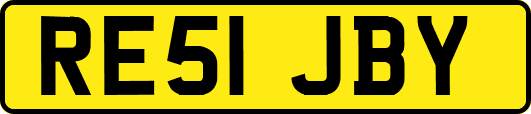 RE51 JBY